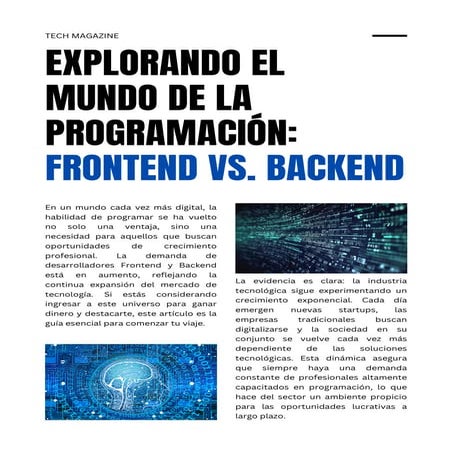 TECH MAGAZINE

EXPLORANDO EL MUNDO DE LA PROGRAMACIÓN: FRONTEND VS. BACKEND

En un mundo cada vez más digital, la habilidad de programar se ha vuelto no solo una ventaja, sino una necesidad para aquellos que buscan oportunidades de crecimiento profesional. La demanda de desarrolladores Frontend y Backend está en aumento, reflejando la continua expansión del mercado de tecnología. Si estás considerando ingresar a este universo para ganar dinero y destacarte, este artículo es la guía esencial para comenzar tu viaje.

La evidencia es clara: la industria tecnológica sigue experimentando un crecimiento exponencial. Cada día emergen nuevas startups, las empresas tradicionales buscan digitalizarse y la sociedad en su conjunto se vuelve cada vez más dependiente de las soluciones tecnológicas. Esta dinámica asegura que siempre haya una demanda constante de profesionales altamente capacitados en programación, lo que hace del sector un ambiente propicio para las oportunidades lucrativas a largo plazo.